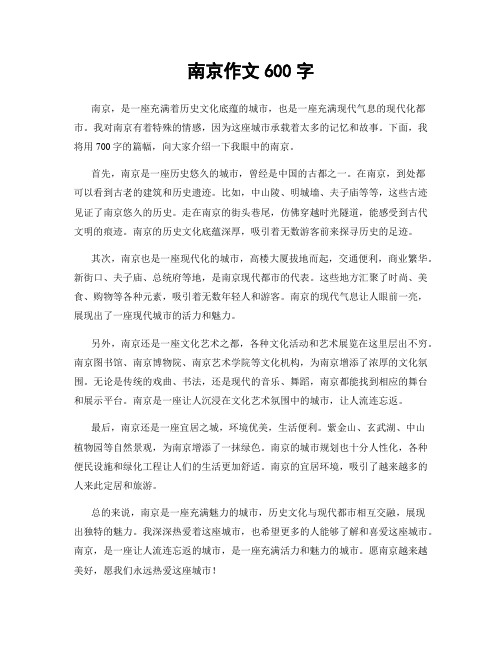 南京作文 600 字

南京，是一座充满着历史文化底蕴的城市，也是一座充满现代气息的现代化都市。我对南京有着特殊的情感，因为这座城市承载着太多的记忆和故事。下面，我将用 700 字的篇幅，向大家介绍一下我眼中的南京。

首先，南京是一座历史悠久的城市，曾经是中国的古都之一。在南京，到处都可以看到古老的建筑和历史遗迹。比如，中山陵、明城墙、夫子庙等等，这些古迹见证了南京悠久的历史。走在南京的街头巷尾，仿佛穿越时光隧道，能感受到古代文明的痕迹。南京的历史文化底蕴深厚，吸引着无数游客前来探寻历史的足迹。

其次，南京也是一座现代化的城市，高楼大厦拔地而起，交通便利，商业繁华。新街口、夫子庙、总统府等地，是南京现代都市的代表。这些地方汇聚了时尚、美食、购物等各种元素，吸引着无数年轻人和游客。南京的现代气息让人眼前一亮，展现出了一座现代城市的活力和魅力。

另外，南京还是一座文化艺术之都，各种文化活动和艺术展览在这里层出不穷。南京图书馆、南京博物院、南京艺术学院等文化机构，为南京增添了浓厚的文化氛围。无论是传统的戏曲、书法，还是现代的音乐、舞蹈，南京都能找到相应的舞台和展示平台。南京是一座让人沉浸在文化艺术氛围中的城市，让人流连忘返。

最后，南京还是一座宜居之城，环境优美，生活便利。紫金山、玄武湖、中山植物园等自然景观，为南京增添了一抹绿色。南京的城市规划也十分人性化，各种便民设施和绿化工程让人们的生活更加舒适。南京的宜居环境，吸引了越来越多的人来此定居和旅游。

总的来说，南京是一座充满魅力的城市，历史文化与现代都市相互交融，展现出独特的魅力。我深深热爱着这座城市，也希望更多的人能够了解和喜爱这座城市。南京，是一座让人流连忘返的城市，是一座充满活力和魅力的城市。愿南京越来越美好，愿我们永远热爱这座城市！